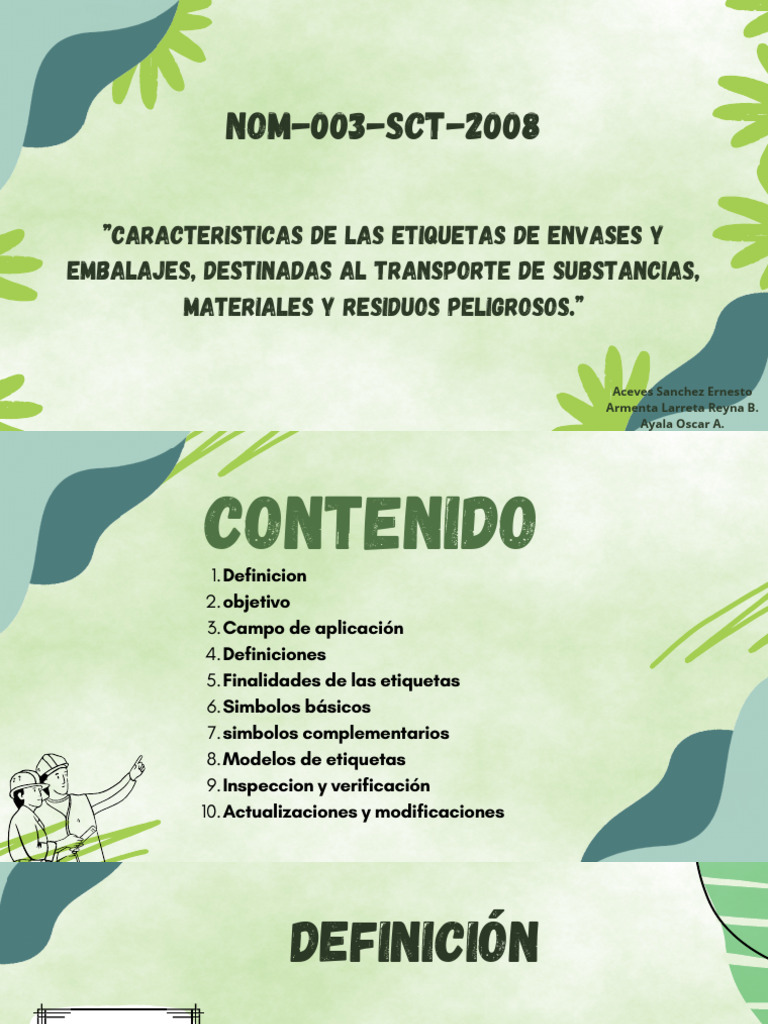 NOM-003-SCT-2008

"CARACTERISTICAS DE LAS ETIQUETAS DE ENVASES Y EMBALAJES, DESTINADAS AL TRANSPORTE DE SUBSTANCIAS, MATERIALES Y RESIDUOS PELIGROSOS."

Aceves Sanchez Ernesto
Armenta Larreta Reyna B.
Ayala Oscar A.

CONTENIDO

1. Definicion
2. objetivo
3. Campo de aplicación
4. Definiciones
5. Finalidades de las etiquetas
6. Simbolos básicos
7. simbolos complementarios
8. Modelos de etiquetas
9. Inspeccion y verificación
10. Actualizaciones y modificaciones

DEFINICIÓN